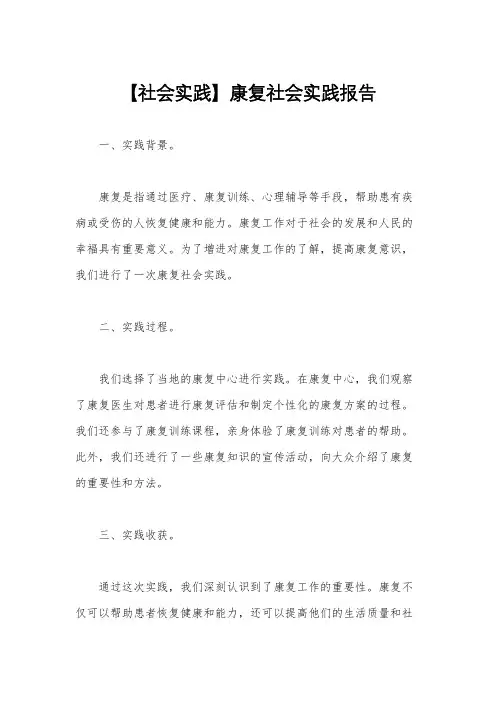 【社会实践】康复社会实践报告

一、实践背景。

康复是指通过医疗、康复训练、心理辅导等手段，帮助患有疾病或受伤的人恢复健康和能力。康复工作对于社会的发展和人民的幸福具有重要意义。为了增进对康复工作的了解，提高康复意识，我们进行了一次康复社会实践。

二、实践过程。

我们选择了当地的康复中心进行实践。在康复中心，我们观察了康复医生对患者进行康复评估和制定个性化的康复方案的过程。我们还参与了康复训练课程，亲身体验了康复训练对患者的帮助。此外，我们还进行了一些康复知识的宣传活动，向大众介绍了康复的重要性和方法。

三、实践收获。

通过这次实践，我们深刻认识到了康复工作的重要性。康复不仅可以帮助患者恢复健康和能力，还可以提高他们的生活质量和社